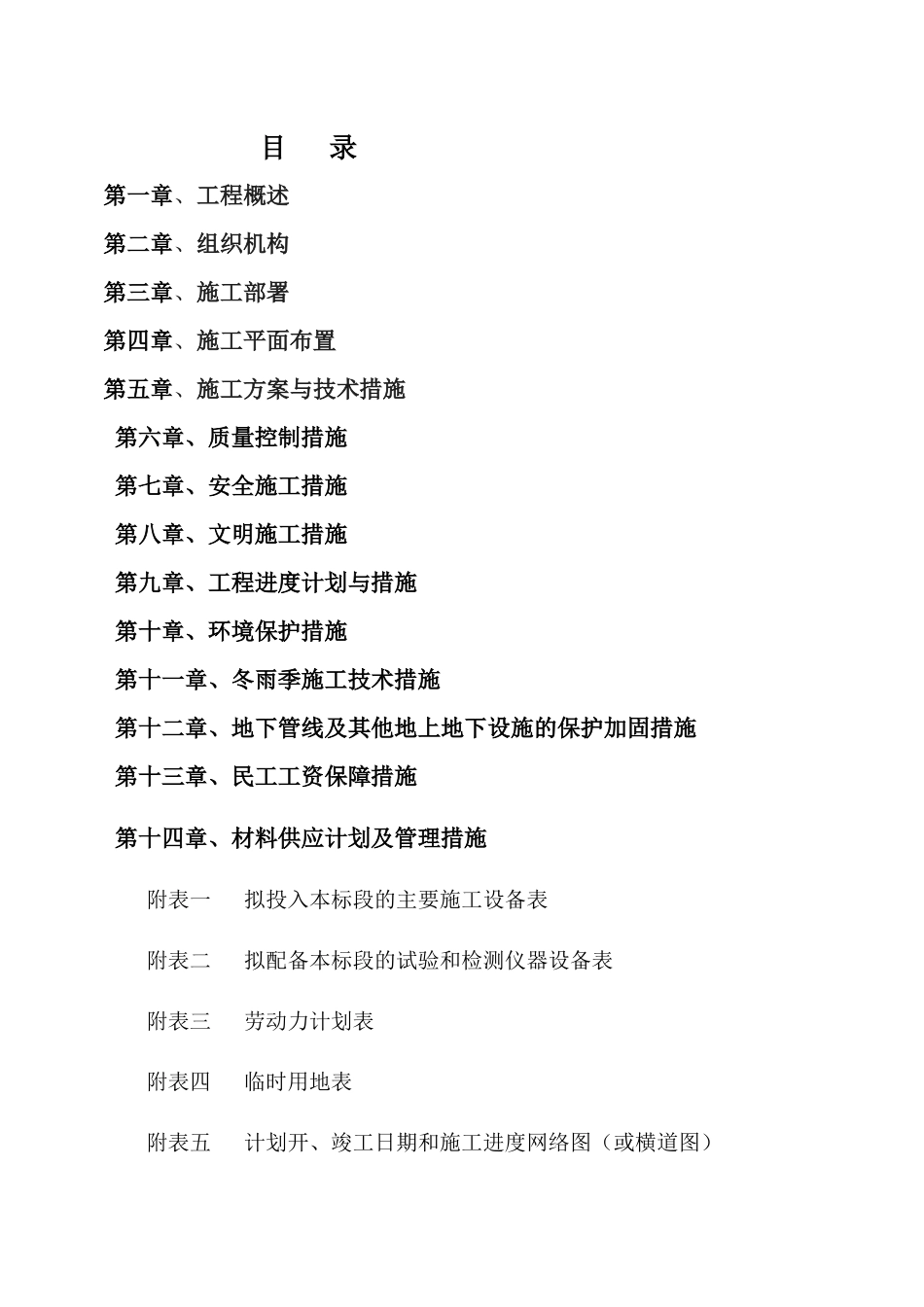 目　录

第一章、工程概述

第二章、组织机构

第三章、施工部署

第四章、施工平面布置

第五章、施工方案与技术措施

第六章、质量控制措施

第七章、安全施工措施

第八章、文明施工措施

第九章、工程进度计划与措施

第十章、环境保护措施

第十一章、冬雨季施工技术措施

第十二章、地下管线及其他地上地下设施的保护加固措施

第十三章、民工工资保障措施

第十四章、材料供应计划及管理措施

附表一　拟投入本标段的主要施工设备表

附表二　拟配备本标段的试验和检测仪器设备表

附表三　劳动力计划表

附表四　临时用地表

附表五　计划开、竣工日期和施工进度网络图（或横道图）